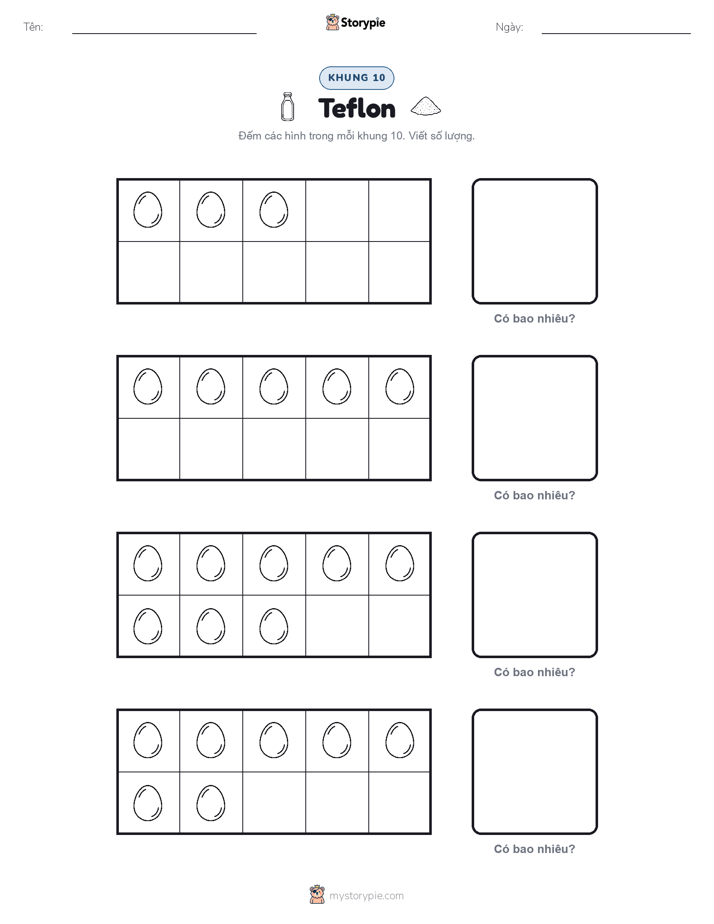 Tên:

Storypie

Ngày:

KHUNG 10

Teflon

Đếm các hình trong mỗi khung 10. Viết số lượng.

Có bao nhiêu?

Có bao nhiêu?

Có bao nhiêu?

Có bao nhiêu?

mystorypie.com